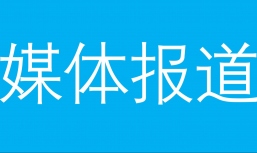 媒体报道